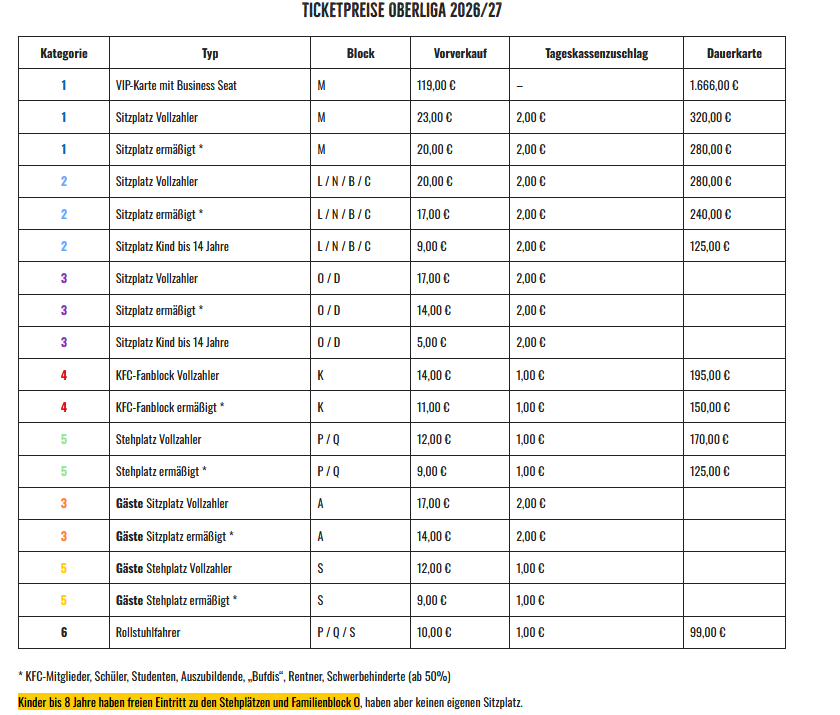 TICKETPREISE OBERLIGA 2026/27

| Kategorie | Typ | Block | Vorverkauf | Tageskassenzuschlag | Dauerkarte |
|---|---|---|---|---|---|
| 1 | VIP-Karte mit Business Seat | M | 119,00 € | – | 1.666,00 € |
| 1 | Sitzplatz Vollzahler | M | 23,00 € | 2,00 € | 320,00 € |
| 1 | Sitzplatz ermäßigt * | M | 20,00 € | 2,00 € | 280,00 € |
| 2 | Sitzplatz Vollzahler | L / N / B / C | 20,00 € | 2,00 € | 280,00 € |
| 2 | Sitzplatz ermäßigt * | L / N / B / C | 17,00 € | 2,00 € | 240,00 € |
| 2 | Sitzplatz Kind bis 14 Jahre | L / N / B / C | 9,00 € | 2,00 € | 125,00 € |
| 3 | Sitzplatz Vollzahler | O / D | 17,00 € | 2,00 € | |
| 3 | Sitzplatz ermäßigt * | O / D | 14,00 € | 2,00 € | |
| 3 | Sitzplatz Kind bis 14 Jahre | O / D | 5,00 € | 2,00 € | |
| 4 | KFC-Fanblock Vollzahler | K | 14,00 € | 1,00 € | 195,00 € |
| 4 | KFC-Fanblock ermäßigt * | K | 11,00 € | 1,00 € | 150,00 € |
| 5 | Stehplatz Vollzahler | P / Q | 12,00 € | 1,00 € | 170,00 € |
| 5 | Stehplatz ermäßigt * | P / Q | 9,00 € | 1,00 € | 125,00 € |
| 3 | Gäste Sitzplatz Vollzahler | A | 17,00 € | 2,00 € | |
| 3 | Gäste Sitzplatz ermäßigt * | A | 14,00 € | 2,00 € | |
| 5 | Gäste Stehplatz Vollzahler | S | 12,00 € | 1,00 € | |
| 5 | Gäste Stehplatz ermäßigt * | S | 9,00 € | 1,00 € | |
| 6 | Rollstuhlfahrer | P / Q / S | 10,00 € | 1,00 € | 99,00 € |

* KFC-Mitglieder, Schüler, Studenten, Auszubildende, „Bufdis“, Rentner, Schwerbehinderte (ab 50%)

Kinder bis 8 Jahre haben freien Eintritt zu den Stehplätzen und Familienblock O, haben aber keinen eigenen Sitzplatz.